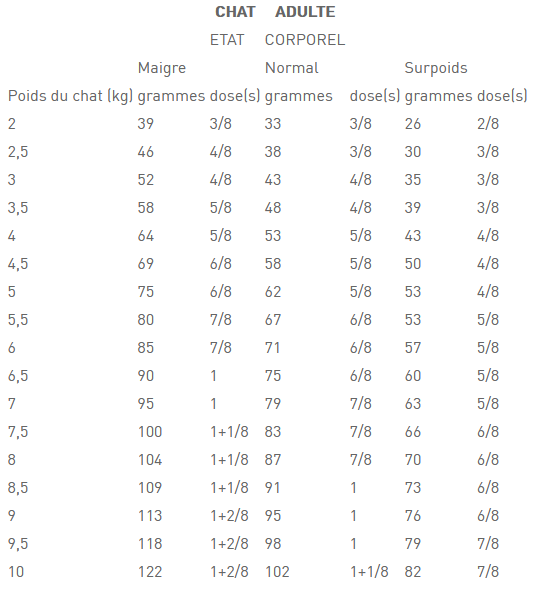 |  |  | CHAT | ADULTE |  |  |  |
|---|---|---|---|---|---|---|
|  |  | ETAT | CORPOREL |  |  |  |
|  | Maigre |  | Normal |  | Surpoids |  |
| Poids du chat (kg) | grammes | dose(s) | grammes | dose(s) | grammes | dose(s) |
| 2 | 39 | 3/8 | 33 | 3/8 | 26 | 2/8 |
| 2,5 | 46 | 4/8 | 38 | 3/8 | 30 | 3/8 |
| 3 | 52 | 4/8 | 43 | 4/8 | 35 | 3/8 |
| 3,5 | 58 | 5/8 | 48 | 4/8 | 39 | 3/8 |
| 4 | 64 | 5/8 | 53 | 5/8 | 43 | 4/8 |
| 4,5 | 69 | 6/8 | 58 | 5/8 | 50 | 4/8 |
| 5 | 75 | 6/8 | 62 | 5/8 | 53 | 4/8 |
| 5,5 | 80 | 7/8 | 67 | 6/8 | 53 | 5/8 |
| 6 | 85 | 7/8 | 71 | 6/8 | 57 | 5/8 |
| 6,5 | 90 | 1 | 75 | 6/8 | 60 | 5/8 |
| 7 | 95 | 1 | 79 | 7/8 | 63 | 5/8 |
| 7,5 | 100 | 1+1/8 | 83 | 7/8 | 66 | 6/8 |
| 8 | 104 | 1+1/8 | 87 | 7/8 | 70 | 6/8 |
| 8,5 | 109 | 1+1/8 | 91 | 1 | 73 | 6/8 |
| 9 | 113 | 1+2/8 | 95 | 1 | 76 | 6/8 |
| 9,5 | 118 | 1+2/8 | 98 | 1 | 79 | 7/8 |
| 10 | 122 | 1+2/8 | 102 | 1+1/8 | 82 | 7/8 |